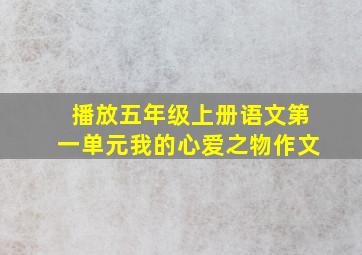 播放五年级上册语文第一单元我的心爱之物作文